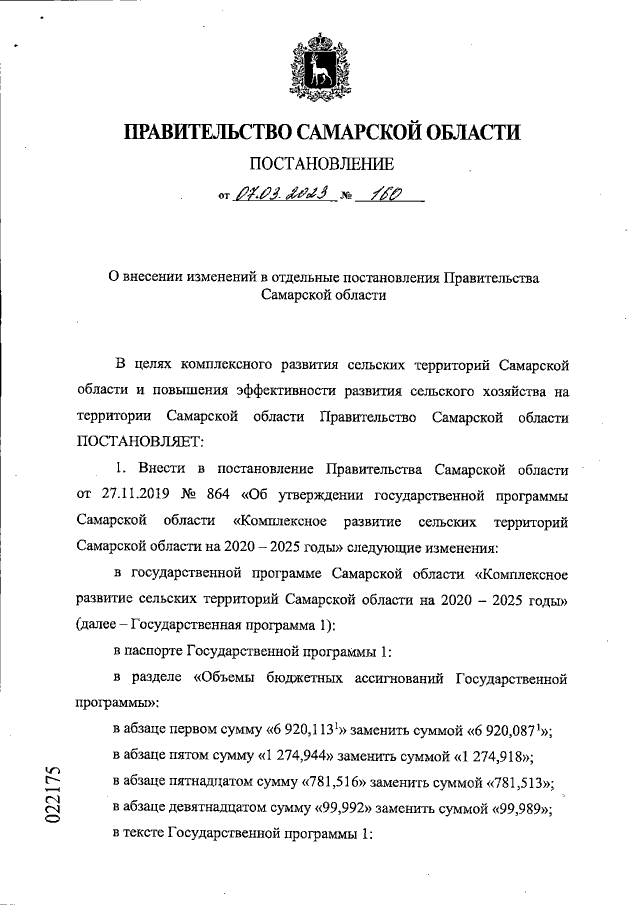 ПРАВИТЕЛЬСТВО САМАРСКОЙ ОБЛАСТИ

ПОСТАНОВЛЕНИЕ

от 07.03.2023 № 160

О внесении изменений в отдельные постановления Правительства Самарской области

В целях комплексного развития сельских территорий Самарской области и повышения эффективности развития сельского хозяйства на территории Самарской области Правительство Самарской области ПОСТАНОВЛЯЕТ:

1. Внести в постановление Правительства Самарской области от 27.11.2019 № 864 «Об утверждении государственной программы Самарской области «Комплексное развитие сельских территорий Самарской области на 2020 – 2025 годы» следующие изменения:

в государственной программе Самарской области «Комплексное развитие сельских территорий Самарской области на 2020 – 2025 годы» (далее – Государственная программа 1):

в паспорте Государственной программы 1:

в разделе «Объемы бюджетных ассигнований Государственной программы»:

в абзаце первом сумму «6 920,113$^1$» заменить суммой «6 920,087$^1$»;

в абзаце пятом сумму «1 274,944» заменить суммой «1 274,918»;

в абзаце пятнадцатом сумму «781,516» заменить суммой «781,513»;

в абзаце девятнадцатом сумму «99,992» заменить суммой «99,989»;

в тексте Государственной программы 1:

022175